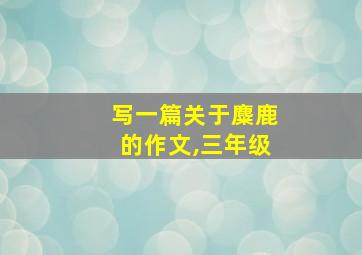 写一篇关于麋鹿的作文,三年级